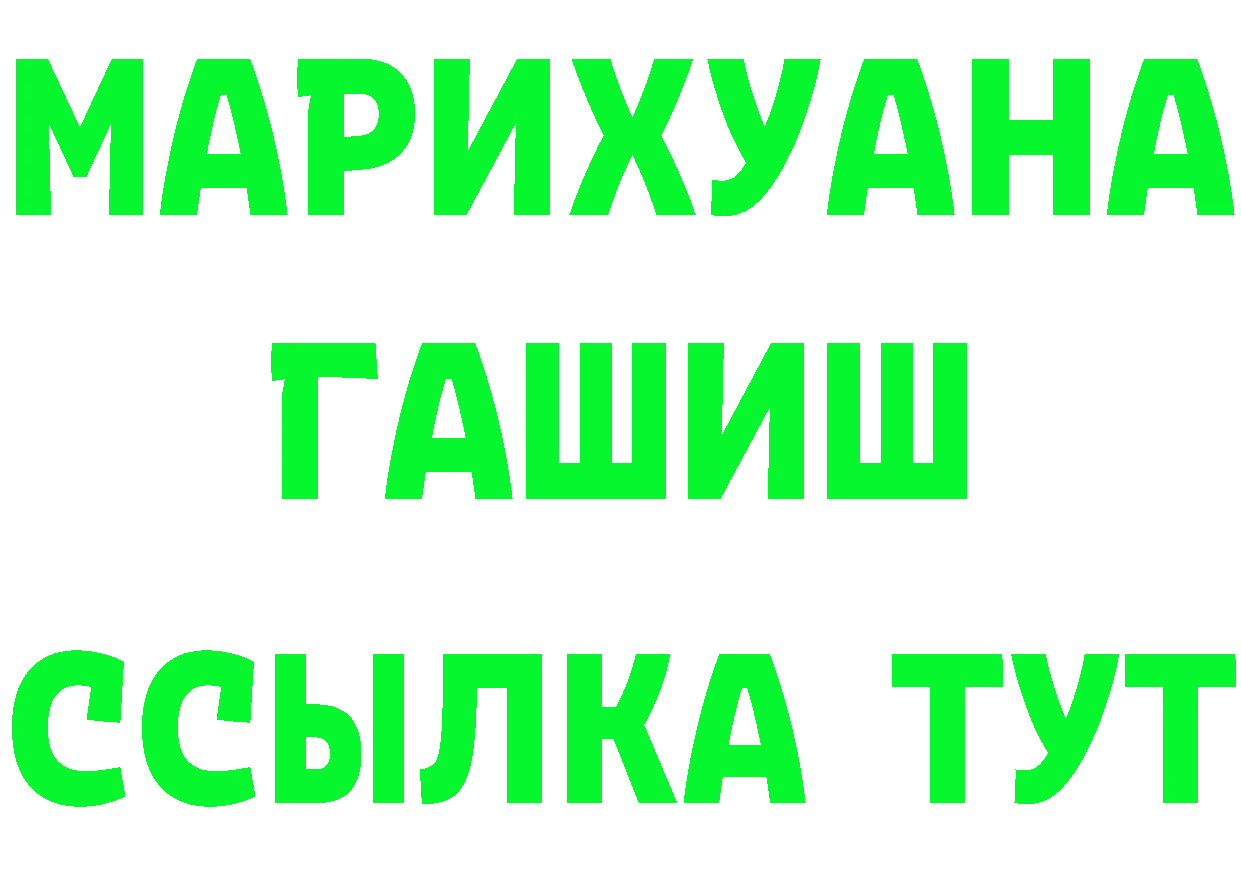 МАРИХУАНА
ГАШИШ
ССЫЛКА ТУТ